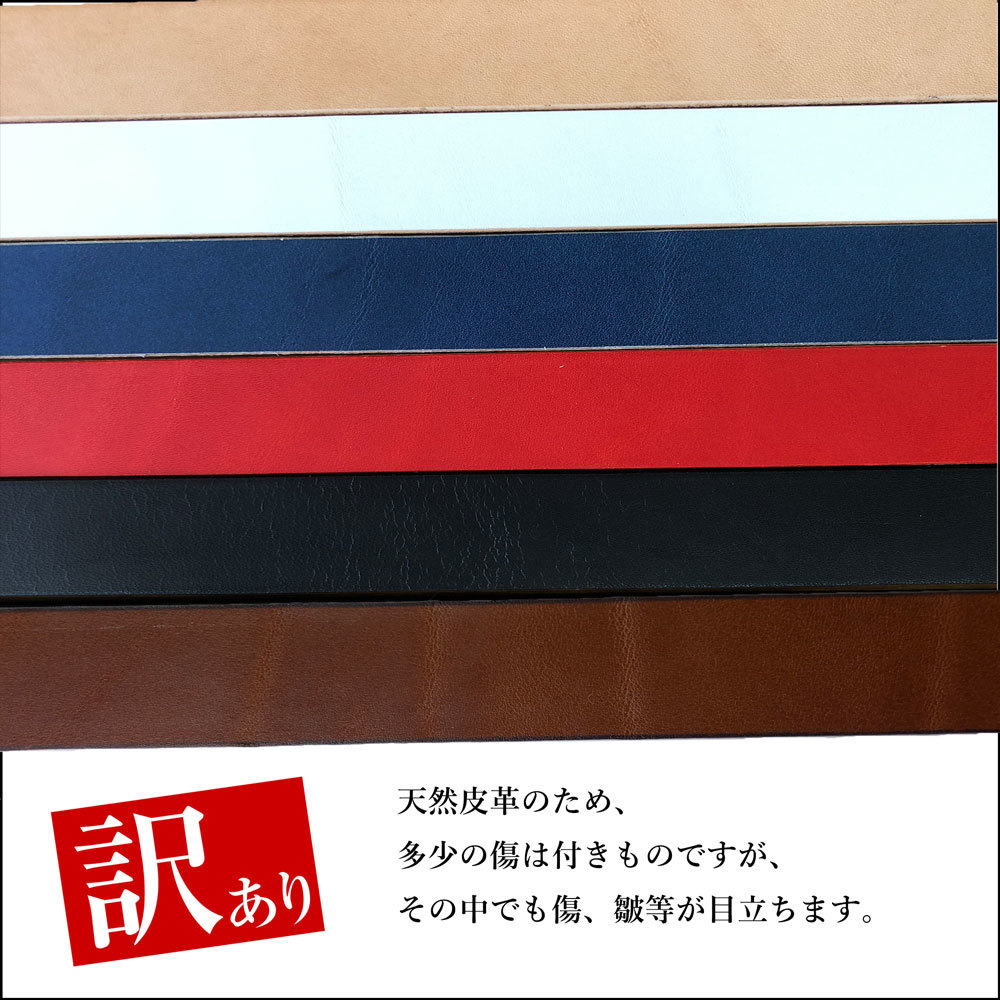 訳あり

天然皮革のため、
多少の傷は付きものですが、
その中でも傷、皺等が目立ちます。